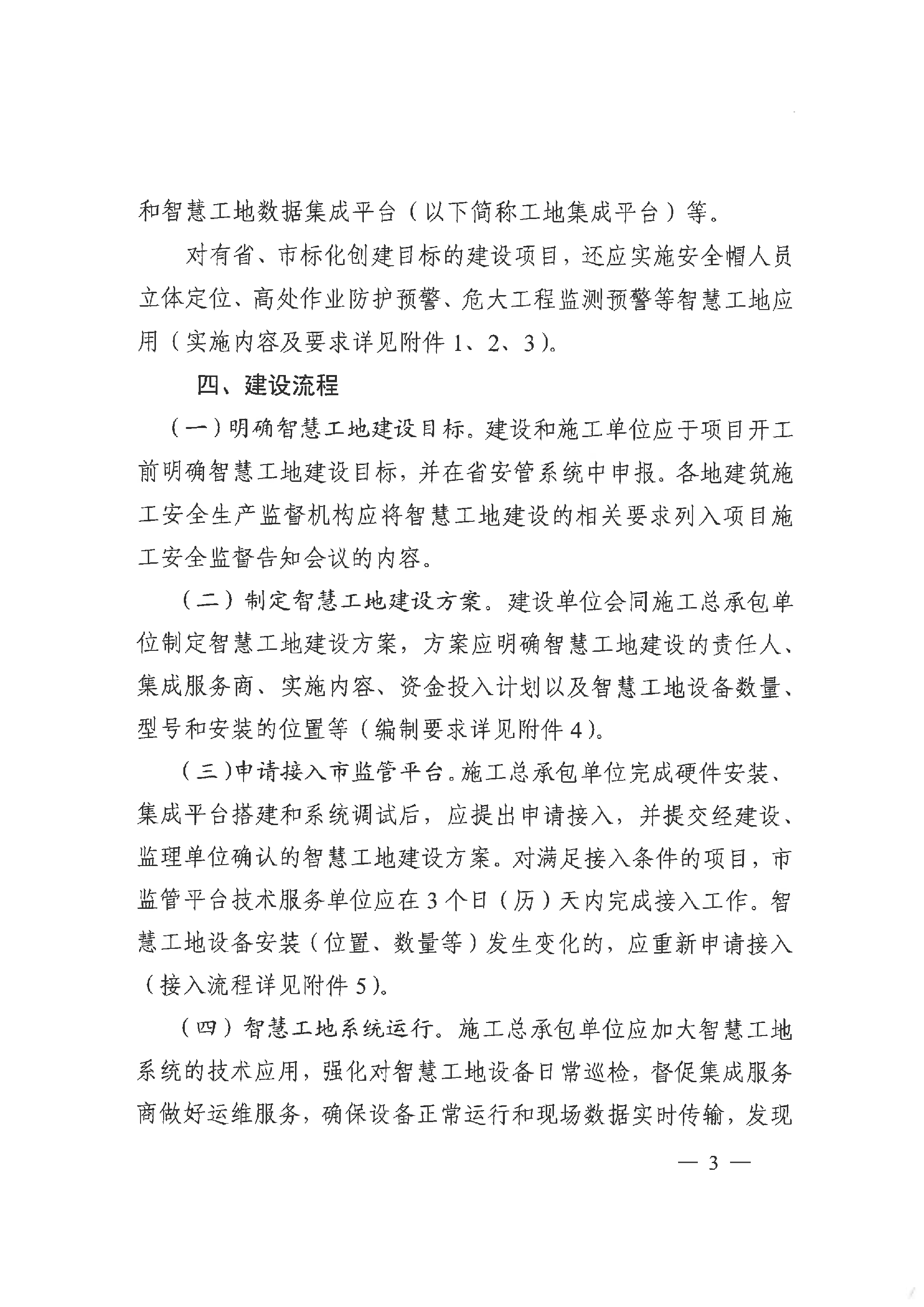 和智慧工地数据集成平台（以下简称工地集成平台）等。

对有省、市标化创建目标的建设项目，还应实施安全帽人员立体定位、高处作业防护预警、危大工程监测预警等智慧工地应用（实施内容及要求详见附件1、2、3）。

四、建设流程

（一）明确智慧工地建设目标。建设和施工单位应于项目开工前明确智慧工地建设目标，并在省安管系统中申报。各地建筑施工安全生产监督机构应将智慧工地建设的相关要求列入项目施工安全监督告知会议的内容。

（二）制定智慧工地建设方案。建设单位会同施工总承包单位制定智慧工地建设方案，方案应明确智慧工地建设的责任人、集成服务商、实施内容、资金投入计划以及智慧工地设备数量、型号和安装的位置等（编制要求详见附件4）。

（三）申请接入市监管平台。施工总承包单位完成硬件安装、集成平台搭建和系统调试后，应提出申请接入，并提交经建设、监理单位确认的智慧工地建设方案。对满足接入条件的项目，市监管平台技术服务单位应在3个日（历）天内完成接入工作。智慧工地设备安装（位置、数量等）发生变化的，应重新申请接入（接入流程详见附件5）。

（四）智慧工地系统运行。施工总承包单位应加大智慧工地系统的技术应用，强化对智慧工地设备日常巡检，督促集成服务商做好运维服务，确保设备正常运行和现场数据实时传输，发现

— 3 —